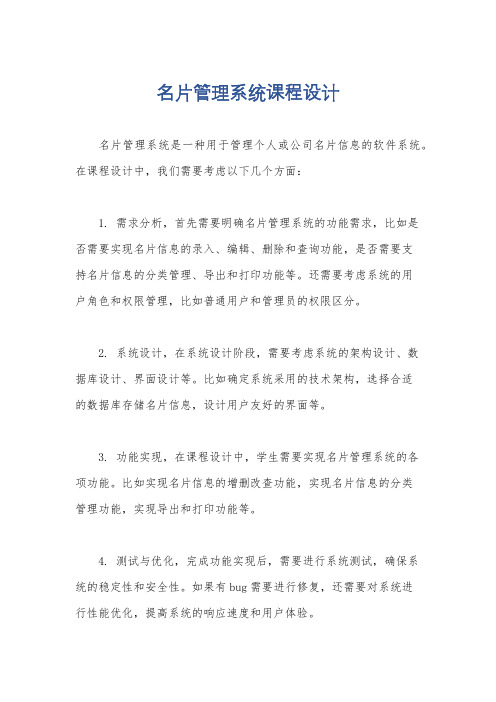 名片管理系统课程设计

名片管理系统是一种用于管理个人或公司名片信息的软件系统。在课程设计中，我们需要考虑以下几个方面：

1. 需求分析，首先需要明确名片管理系统的功能需求，比如是否需要实现名片信息的录入、编辑、删除和查询功能，是否需要支持名片信息的分类管理、导出和打印功能等。还需要考虑系统的用户角色和权限管理，比如普通用户和管理员的权限区分。

2. 系统设计，在系统设计阶段，需要考虑系统的架构设计、数据库设计、界面设计等。比如确定系统采用的技术架构，选择合适的数据库存储名片信息，设计用户友好的界面等。

3. 功能实现，在课程设计中，学生需要实现名片管理系统的各项功能。比如实现名片信息的增删改查功能，实现名片信息的分类管理功能，实现导出和打印功能等。

4. 测试与优化，完成功能实现后，需要进行系统测试，确保系统的稳定性和安全性。如果有bug需要进行修复，还需要对系统进行性能优化，提高系统的响应速度和用户体验。